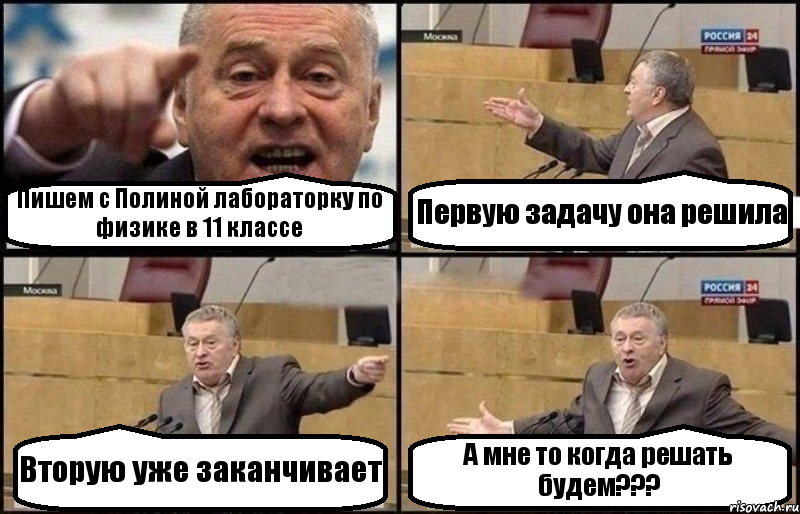 Пишем с Полиной лабораторку по физике в 11 классе

Москва
РОССИЯ 24
ПРЯМОЙ ЭФИР
Первую задачу она решила

Москва
Вторую уже заканчивает

РОССИЯ 24
ПРЯМОЙ ЭФИР
А мне то когда решать будем???

risovach.ru